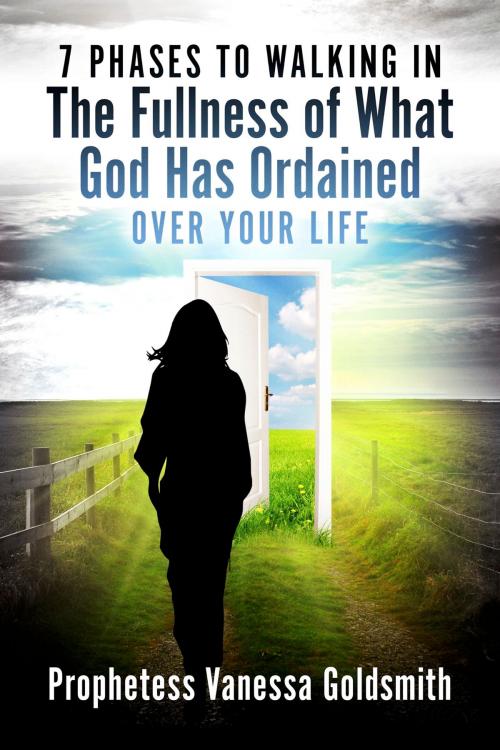 7 PHASES TO WALKING IN
The Fullness of What
God Has Ordained
OVER YOUR LIFE

Prophetess Vanessa Goldsmith